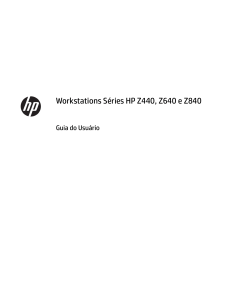 hp

Workstations Séries HP Z440, Z640 e Z840

Guia do Usuário